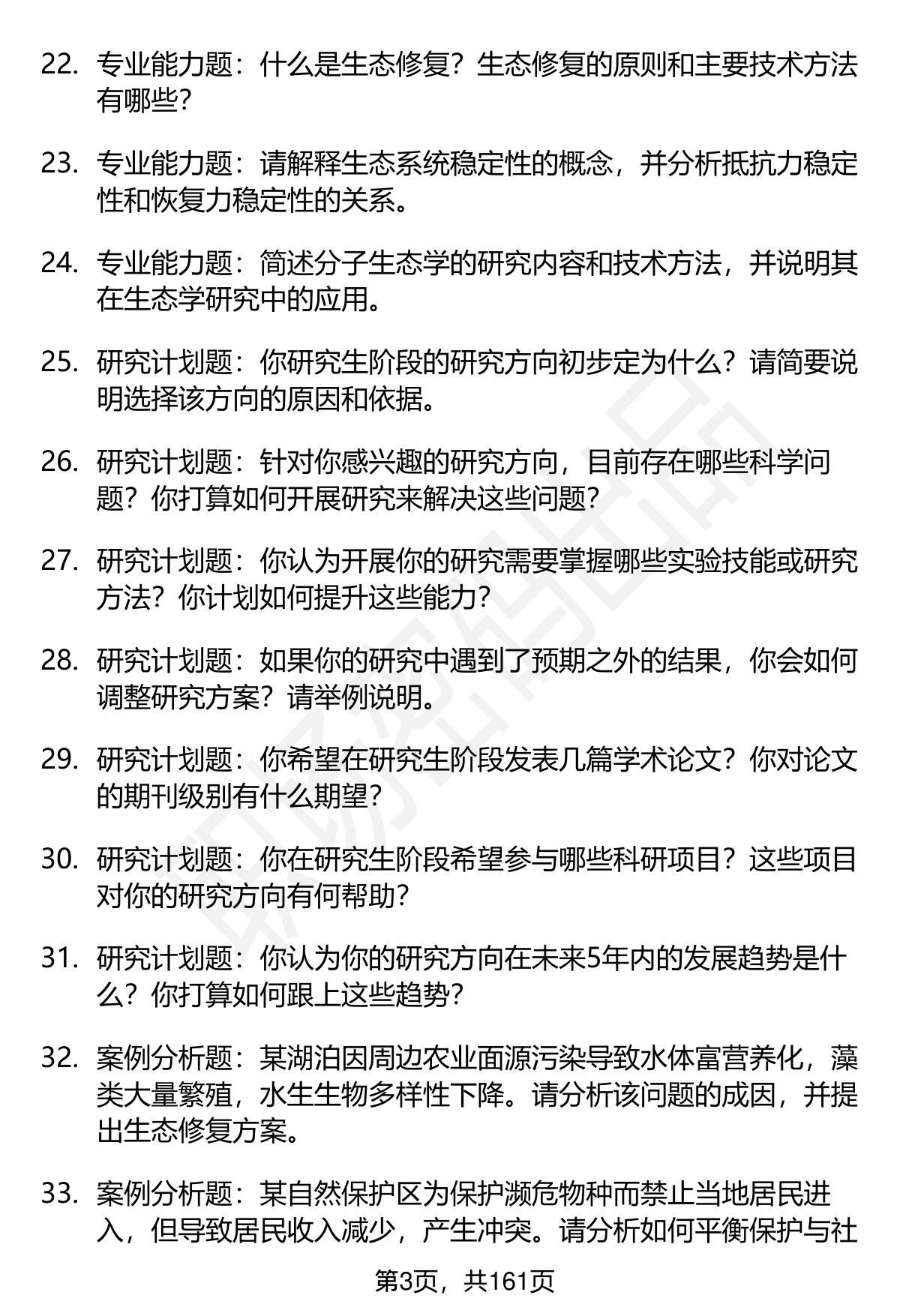 22. 专业能力题：什么是生态修复？生态修复的原则和主要技术方法有哪些？

23. 专业能力题：请解释生态系统稳定性的概念，并分析抵抗力稳定性和恢复力稳定性的关系。

24. 专业能力题：简述分子生态学的研究内容和技术方法，并说明其在生态学研究中的应用。

25. 研究计划题：你研究生阶段的研究方向初步定为什么？请简要说明选择该方向的原因和依据。

26. 研究计划题：针对你感兴趣的研究方向，目前存在哪些科学问题？你打算如何开展研究来解决这些问题？

27. 研究计划题：你认为开展你的研究需要掌握哪些实验技能或研究方法？你计划如何提升这些能力？

28. 研究计划题：如果你的研究中遇到了预期之外的结果，你会如何调整研究方案？请举例说明。

29. 研究计划题：你希望在研究生阶段发表几篇学术论文？你对论文的期刊级别有什么期望？

30. 研究计划题：你在研究生阶段希望参与哪些科研项目？这些项目对你的研究方向有何帮助？

31. 研究计划题：你认为你的研究方向在未来5年内的发展趋势是什么？你打算如何跟上这些趋势？

32. 案例分析题：某湖泊因周边农业面源污染导致水体富营养化，藻类大量繁殖，水生生物多样性下降。请分析该问题的成因，并提出生态修复方案。

33. 案例分析题：某自然保护区为保护濒危物种而禁止当地居民进入，但导致居民收入减少，产生冲突。请分析如何平衡保护与社

第3页，共161页